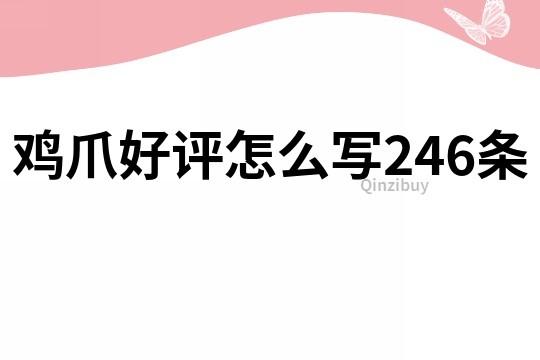 鸡爪好评怎么写246条

Qinzibuy